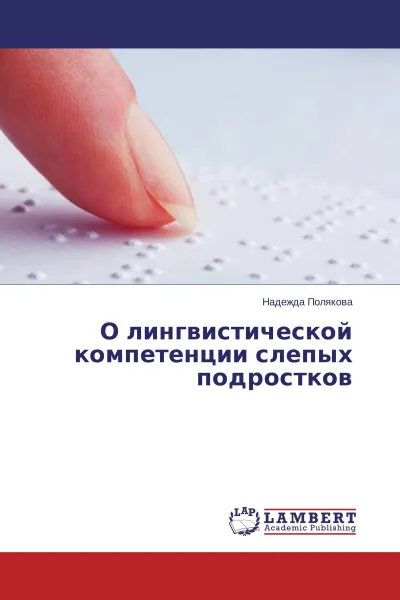 Надежда Полякова

О лингвистической компетенции слепых подростков

LAP LAMBERT Academic Publishing